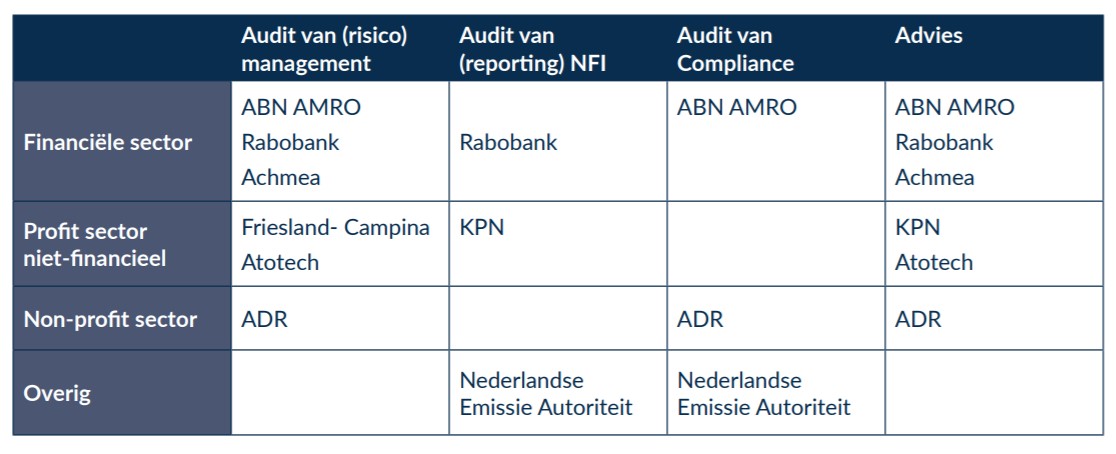 |  | Audit van (risico) management | Audit van (reporting) NFI | Audit van Compliance | Advies |
|---|---|---|---|---|
| Financiële sector | ABN AMRO Rabobank Achmea | Rabobank | ABN AMRO | ABN AMRO Rabobank Achmea |
| Profit sector niet-financieel | Friesland- Campina Atotech | KPN |  | KPN Atotech |
| Non-profit sector | ADR |  | ADR | ADR |
| Overig |  | Nederlandse Emissie Autoriteit | Nederlandse Emissie Autoriteit |  |